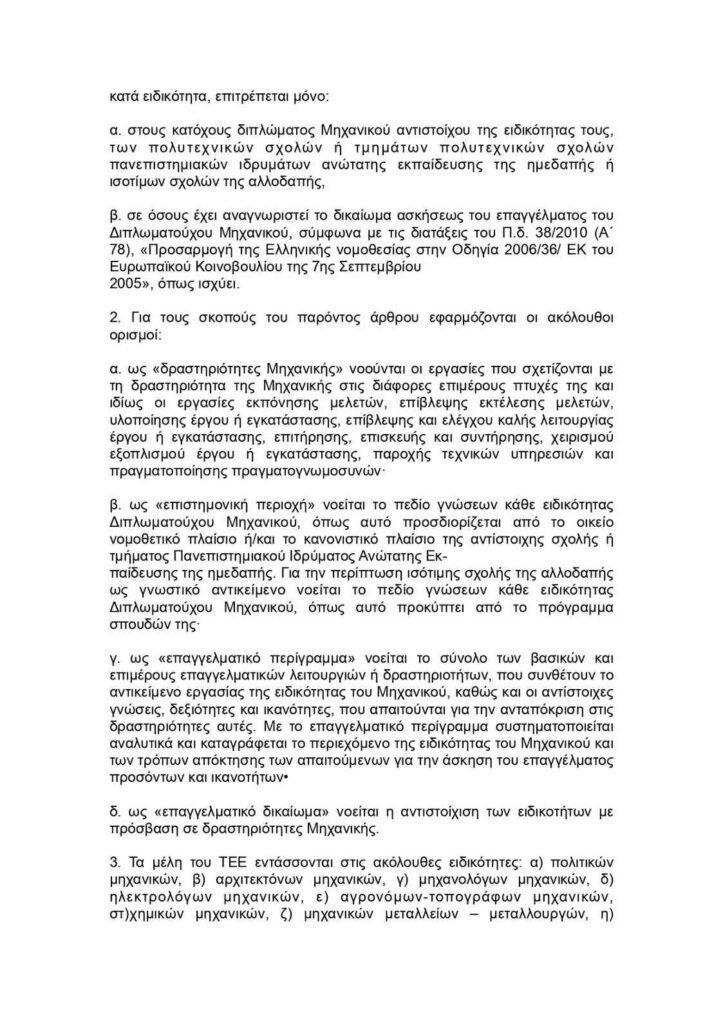 κατά ειδικότητα, επιτρέπεται μόνο:

α. στους κατόχους διπλώματος Μηχανικού αντιστοίχου της ειδικότητας τους, των πολυτεχνικών σχολών ή τμημάτων πολυτεχνικών σχολών πανεπιστημιακών ιδρυμάτων ανώτατης εκπαίδευσης της ημεδαπής ή ισοτίμων σχολών της αλλοδαπής,

β. σε όσους έχει αναγνωριστεί το δικαίωμα ασκήσεως του επαγγέλματος του Διπλωματούχου Μηχανικού, σύμφωνα με τις διατάξεις του Π.δ. 38/2010 (Α΄ 78), «Προσαρμογή της Ελληνικής νομοθεσίας στην Οδηγία 2006/36/ ΕΚ του Ευρωπαϊκού Κοινοβουλίου της 7ης Σεπτεμβρίου
2005», όπως ισχύει.

2. Για τους σκοπούς του παρόντος άρθρου εφαρμόζονται οι ακόλουθοι ορισμοί:

α. ως «δραστηριότητες Μηχανικής» νοούνται οι εργασίες που σχετίζονται με τη δραστηριότητα της Μηχανικής στις διάφορες επιμέρους πτυχές της και ιδίως οι εργασίες εκπόνησης μελετών, επίβλεψης εκτέλεσης μελετών, υλοποίησης έργου ή εγκατάστασης, επίβλεψης και ελέγχου καλής λειτουργίας έργου ή εγκατάστασης, επιτήρησης, επισκευής και συντήρησης, χειρισμού εξοπλισμού έργου ή εγκατάστασης, παροχής τεχνικών υπηρεσιών και πραγματοποίησης πραγματογνωμοσυνών·

β. ως «επιστημονική περιοχή» νοείται το πεδίο γνώσεων κάθε ειδικότητας Διπλωματούχου Μηχανικού, όπως αυτό προσδιορίζεται από το οικείο νομοθετικό πλαίσιο ή/και το κανονιστικό πλαίσιο της αντίστοιχης σχολής ή τμήματος Πανεπιστημιακού Ιδρύματος Ανώτατης Εκπαίδευσης της ημεδαπής. Για την περίπτωση ισότιμης σχολής της αλλοδαπής ως γνωστικό αντικείμενο νοείται το πεδίο γνώσεων κάθε ειδικότητας Διπλωματούχου Μηχανικού, όπως αυτό προκύπτει από το πρόγραμμα σπουδών της·

γ. ως «επαγγελματικό περίγραμμα» νοείται το σύνολο των βασικών και επιμέρους επαγγελματικών λειτουργιών ή δραστηριοτήτων, που συνθέτουν το αντικείμενο εργασίας της ειδικότητας του Μηχανικού, καθώς και οι αντίστοιχες γνώσεις, δεξιότητες και ικανότητες, που απαιτούνται για την ανταπόκριση στις δραστηριότητες αυτές. Με το επαγγελματικό περίγραμμα συστηματοποιείται αναλυτικά και καταγράφεται το περιεχόμενο της ειδικότητας του Μηχανικού και των τρόπων απόκτησης των απαιτούμενων για την άσκηση του επαγγέλματος προσόντων και ικανοτήτων•

δ. ως «επαγγελματικό δικαίωμα» νοείται η αντιστοίχιση των ειδικοτήτων με πρόσβαση σε δραστηριότητες Μηχανικής.

3. Τα μέλη του ΤΕΕ εντάσσονται στις ακόλουθες ειδικότητες: α) πολιτικών μηχανικών, β) αρχιτεκτόνων μηχανικών, γ) μηχανολόγων μηχανικών, δ) ηλεκτρολόγων μηχανικών, ε) αγρονόμων-τοπογράφων μηχανικών, στ)χημικών μηχανικών, ζ) μηχανικών μεταλλείων – μεταλλουργών, η)